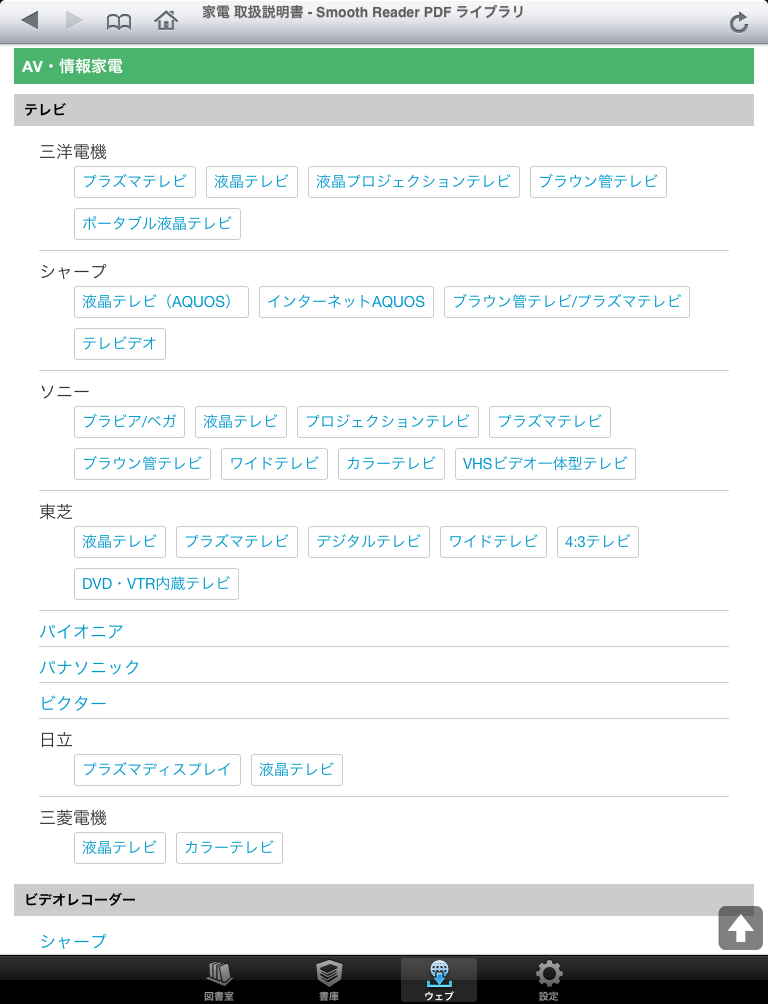 家電 取扱説明書 - Smooth Reader PDF ライブラリ

AV・情報家電

テレビ

三洋電機

プラズマテレビ 液晶テレビ 液晶プロジェクションテレビ ブラウン管テレビ ポータブル液晶テレビ

シャープ

液晶テレビ（AQUOS） インターネットAQUOS ブラウン管テレビ/プラズマテレビ テレビデオ

ソニー

ブラビア/ベガ 液晶テレビ プロジェクションテレビ プラズマテレビ ブラウン管テレビ ワイドテレビ カラーテレビ VHSビデオ一体型テレビ

東芝

液晶テレビ プラズマテレビ デジタルテレビ ワイドテレビ 4:3テレビ DVD・VTR内蔵テレビ

パイオニア

パナソニック

ビクター

日立

プラズマディスプレイ 液晶テレビ

三菱電機

液晶テレビ カラーテレビ

ビデオレコーダー

シャープ

図書室 書庫 ウェブ 設定